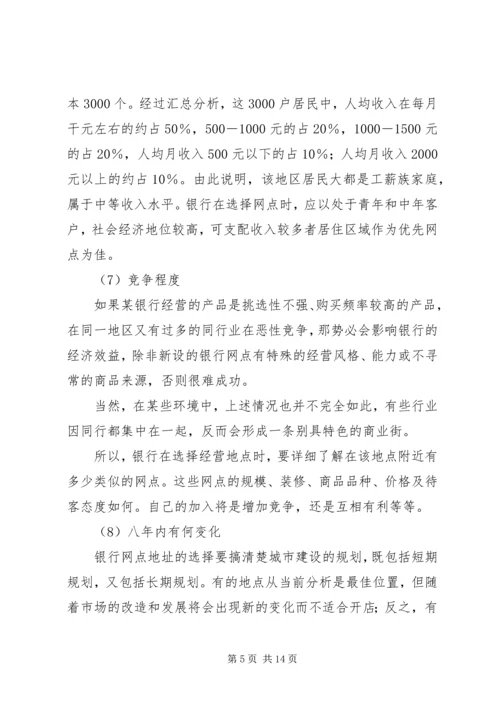 本 3000 个。经过汇总分析，这 3000 户居民中，人均收入在每月千元左右的约占 50%，500－1000 元的占 20%，1000－1500 元的占 20%，人均月收入 500 元以下的占 10%；人均月收入 2000 元以上的约占 10%。由此说明，该地区居民大都是工薪族家庭，属于中等收入水平。银行在选择网点时，应以处于青年和中年客户，社会经济地位较高，可支配收入较多者居住区域作为优先网点为佳。

（7）竞争程度

如果某银行经营的产品是挑选性不强、购买频率较高的产品，在同一地区又有过多的同行业在恶性竞争，那势必会影响银行的经济效益，除非新设的银行网点有特殊的经营风格、能力或不寻常的商品来源，否则很难成功。

当然，在某些环境中，上述情况也并不完全如此，有些行业因同行都集中在一起，反而会形成一条别具特色的商业街。

所以，银行在选择经营地点时，要详细了解在该地点附近有多少类似的网点。这些网点的规模、装修、商品品种、价格及待客态度如何。自己的加入将是增加竞争，还是互相有利等等。

（8）八年内有何变化

银行网点地址的选择要搞清楚城市建设的规划，既包括短期规划，又包括长期规划。有的地点从当前分析是最佳位置，但随着市场的改造和发展将会出现新的变化而不适合开店；反之，有

第 5 页 共 14 页